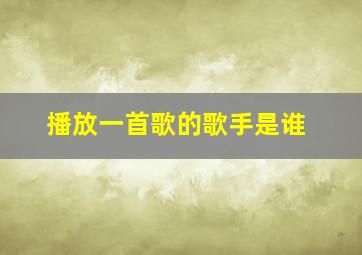 播放一首歌的歌手是谁